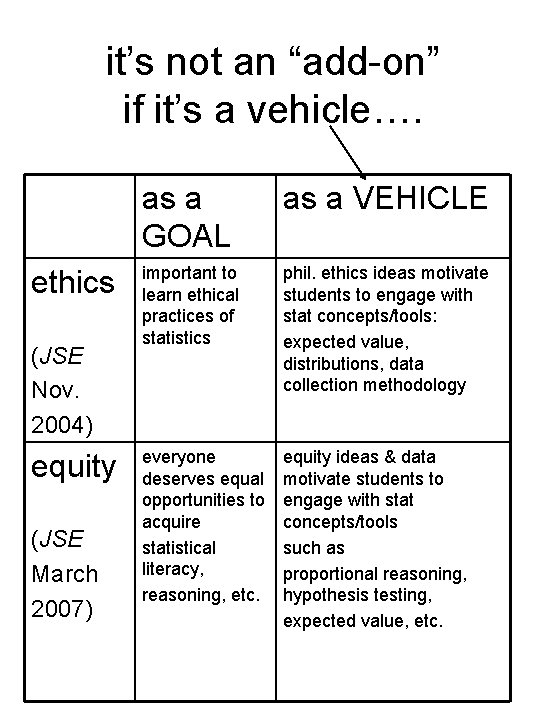 it's not an "add-on" if it's a vehicle….

| | as a GOAL | as a VEHICLE |
|---|---|---|
| ethics (JSE Nov. 2004) | important to learn ethical practices of statistics | phil. ethics ideas motivate students to engage with stat concepts/tools: expected value, distributions, data collection methodology |
| equity (JSE March 2007) | everyone deserves equal opportunities to acquire statistical literacy, reasoning, etc. | equity ideas & data motivate students to engage with stat concepts/tools such as proportional reasoning, hypothesis testing, expected value, etc. |